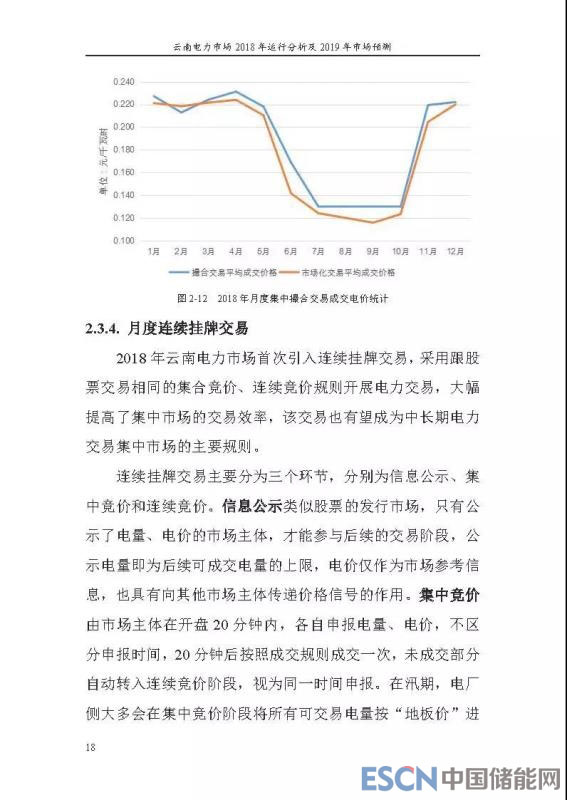 云南电力市场 2018 年运行分析及 2019 年市场预测

0.240
0.220
0.200
0.180
0.160
0.140
0.120
0.100
单位：元/千瓦时
1月 2月 3月 4月 5月 6月 7月 8月 9月 10月 11月 12月
撮合交易平均成交价格 市场化交易平均成交价格

图 2-12 2018 年月度集中撮合交易成交电价统计

2.3.4. 月度连续挂牌交易

2018 年云南电力市场首次引入连续挂牌交易，采用跟股票交易相同的集合竞价、连续竞价规则开展电力交易，大幅提高了集中市场的交易效率，该交易也有望成为中长期电力交易集中市场的主要规则。

连续挂牌交易主要分为三个环节，分别为信息公示、集中竞价和连续竞价。信息公示类似股票的发行市场，只有公示了电量、电价的市场主体，才能参与后续的交易阶段，公示电量即为后续可成交电量的上限，电价仅作为市场参考信息，也具有向其他市场主体传递价格信号的作用。集中竞价由市场主体在开盘 20 分钟内，各自申报电量、电价，不区分申报时间，20 分钟后按照成交规则成交一次，未成交部分自动转入连续竞价阶段，视为同一时间申报。在汛期，电厂侧大多会在集中竞价阶段将所有可交易电量按“地板价”进

18

ESCN 中国储能网